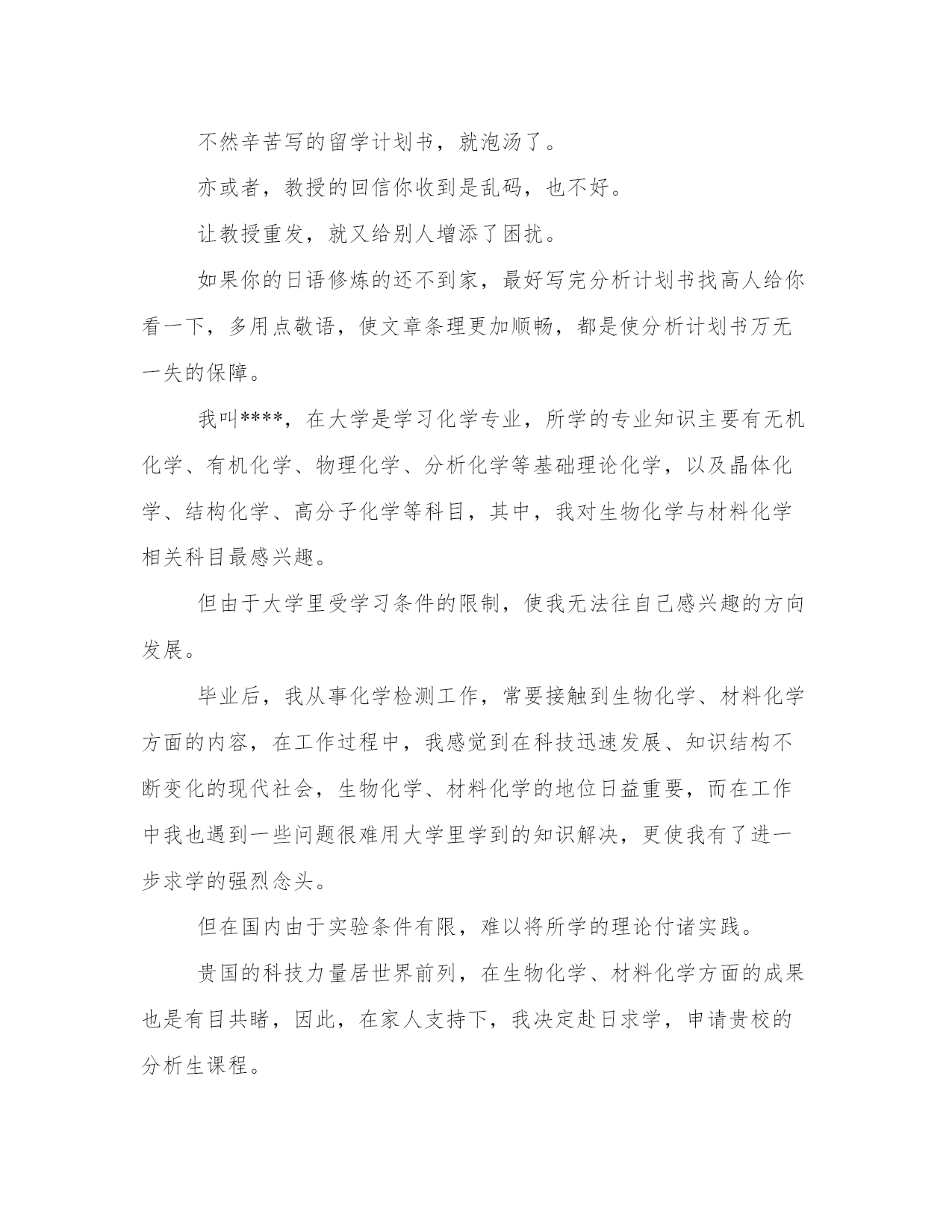 不然辛苦写的留学计划书，就泡汤了。

亦或者，教授的回信你收到是乱码，也不好。

让教授重发，就又给别人增添了困扰。

如果你的日语修炼的还不到家，最好写完分析计划书找高人给你看一下，多用点敬语，使文章条理更加顺畅，都是使分析计划书万无一失的保障。

我叫****，在大学是学习化学专业，所学的专业知识主要有无机化学、有机化学、物理化学、分析化学等基础理论化学，以及晶体化学、结构化学、高分子化学等科目，其中，我对生物化学与材料化学相关科目最感兴趣。

但由于大学里受学习条件的限制，使我无法往自己感兴趣的方向发展。

毕业后，我从事化学检测工作，常要接触到生物化学、材料化学方面的内容，在工作过程中，我感觉到在科技迅速发展、知识结构不断变化的现代社会，生物化学、材料化学的地位日益重要，而在工作中我也遇到一些问题很难用大学里学到的知识解决，更使我有了进一步求学的强烈念头。

但在国内由于实验条件有限，难以将所学的理论付诸实践。

贵国的科技力量居世界前列，在生物化学、材料化学方面的成果也是有目共睹，因此，在家人支持下，我决定赴日求学，申请贵校的分析生课程。